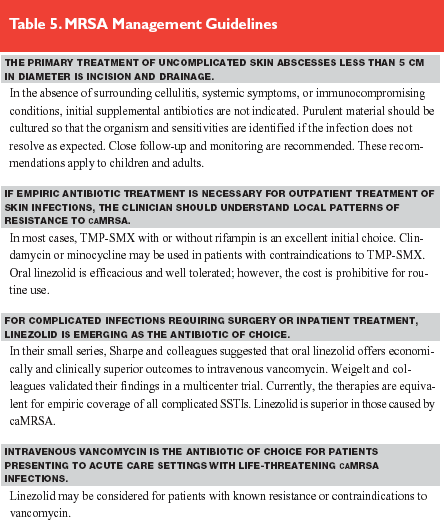 Table 5. MRSA Management Guidelines

THE PRIMARY TREATMENT OF UNCOMPLICATED SKIN ABSCESSES LESS THAN 5 CM IN DIAMETER IS INCISION AND DRAINAGE.

In the absence of surrounding cellulitis, systemic symptoms, or immunocompromising conditions, initial supplemental antibiotics are not indicated. Purulent material should be cultured so that the organism and sensitivities are identified if the infection does not resolve as expected. Close follow-up and monitoring are recommended. These recommendations apply to children and adults.

IF EMPIRIC ANTIBIOTIC TREATMENT IS NECESSARY FOR OUTPATIENT TREATMENT OF SKIN INFECTIONS, THE CLINICIAN SHOULD UNDERSTAND LOCAL PATTERNS OF RESISTANCE TO caMRSA.

In most cases, TMP-SMX with or without rifampin is an excellent initial choice. Clindamycin or minocycline may be used in patients with contraindications to TMP-SMX. Oral linezolid is efficacious and well tolerated; however, the cost is prohibitive for routine use.

FOR COMPLICATED INFECTIONS REQUIRING SURGERY OR INPATIENT TREATMENT, LINEZOLID IS EMERGING AS THE ANTIBIOTIC OF CHOICE.

In their small series, Sharpe and colleagues suggested that oral linezolid offers economically and clinically superior outcomes to intravenous vancomycin. Weigelt and colleagues validated their findings in a multicenter trial. Currently, the therapies are equivalent for empiric coverage of all complicated SSTIs. Linezolid is superior in those caused by caMRSA.

INTRAVENOUS VANCOMYCIN IS THE ANTIBIOTIC OF CHOICE FOR PATIENTS PRESENTING TO ACUTE CARE SETTINGS WITH LIFE-THREATENING caMRSA INFECTIONS.

Linezolid may be considered for patients with known resistance or contraindications to vancomycin.